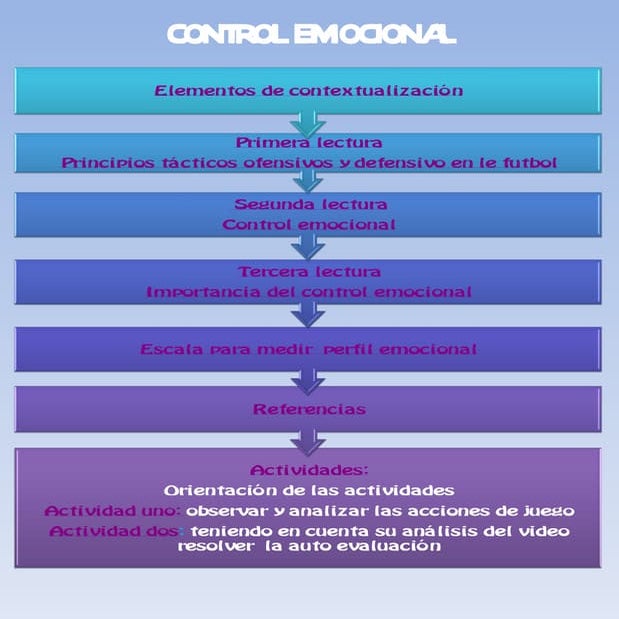 CONTROL EMOCIONAL

Elementos de contextualización

Primera lectura
Principios tácticos ofensivos y defensivo en le futbol

Segunda lectura
Control emocional

Tercera lectura
Importancia del control emocional

Escala para medir perfil emocional

Referencias

Actividades:
Orientación de las actividades
Actividad uno: observar y analizar las acciones de juego
Actividad dos: teniendo en cuenta su análisis del video resolver la auto evaluación